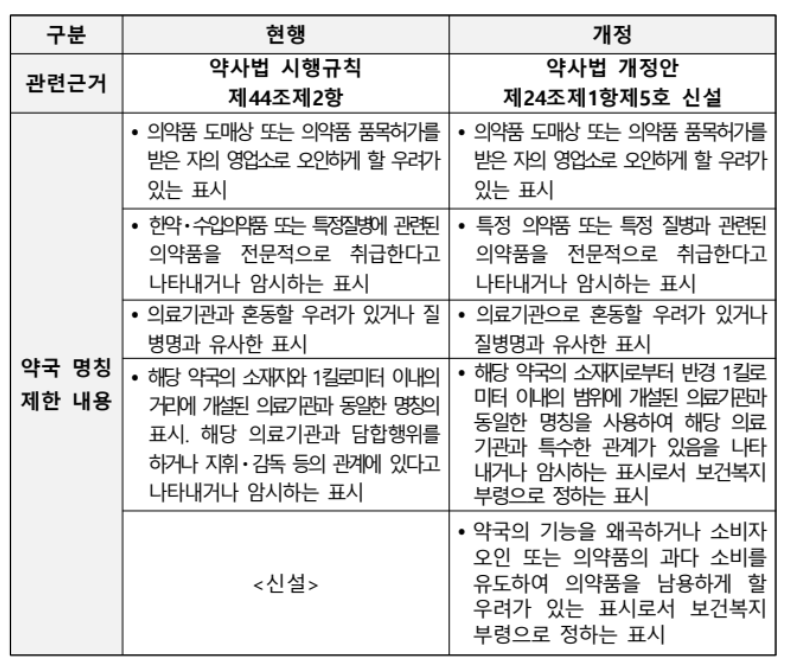 | 구분 | 현행 | 개정 |
|---|---|---|
| 관련근거 | 약사법 시행규칙 제44조제2항 | 약사법 개정안 제24조제1항제5호 신설 |
| 약국 명칭 제한 내용 | • 의약품 도매상 또는 의약품 품목허가를 받은 자의 영업소로 오인하게 할 우려가 있는 표시 | • 의약품 도매상 또는 의약품 품목허가를 받은 자의 영업소로 오인하게 할 우려가 있는 표시 |
| | • 한약·수입의약품 또는 특정질병에 관련된 의약품을 전문적으로 취급한다고 나타내거나 암시하는 표시 | • 특정 의약품 또는 특정 질병과 관련된 의약품을 전문적으로 취급한다고 나타내거나 암시하는 표시 |
| | • 의료기관과 혼동할 우려가 있거나 질병명과 유사한 표시 | • 의료기관으로 혼동할 우려가 있거나 질병명과 유사한 표시 |
| | • 해당 약국의 소재지와 1킬로미터 이내의 거리에 개설된 의료기관과 동일한 명칭의 표시. 해당 의료기관과 담합행위를 하거나 지휘·감독 등의 관계에 있다고 나타내거나 암시하는 표시 | • 해당 약국의 소재지로부터 반경 1킬로미터 이내의 범위에 개설된 의료기관과 동일한 명칭을 사용하여 해당 의료기관과 특수한 관계가 있음을 나타내거나 암시하는 표시로서 보건복지부령으로 정하는 표시 |
| | <신설> | • 약국의 기능을 왜곡하거나 소비자 오인 또는 의약품의 과다 소비를 유도하여 의약품을 남용하게 할 우려가 있는 표시로서 보건복지부령으로 정하는 표시 |